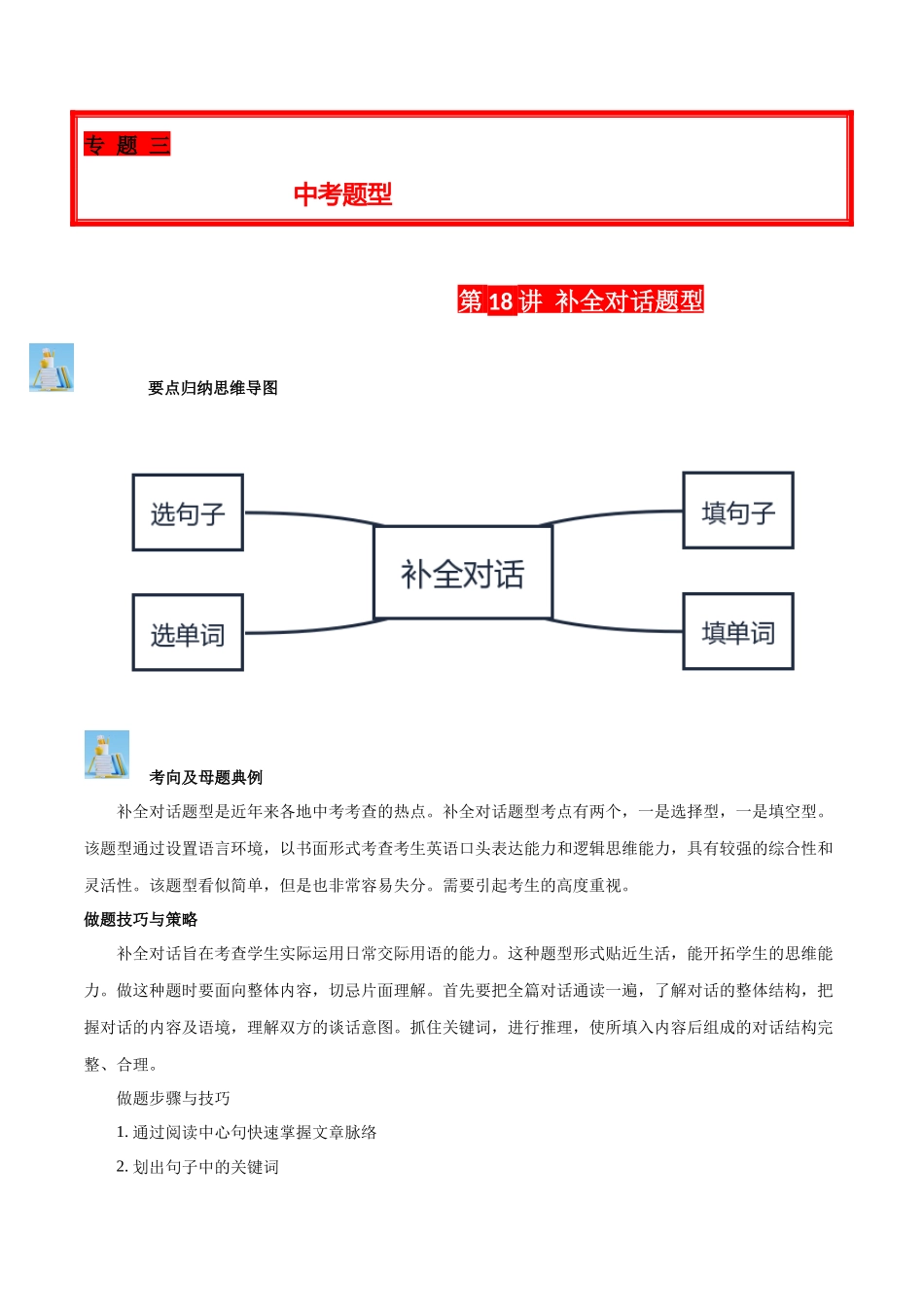 专 题 三

中考题型

第 18 讲 补全对话题型

要点归纳思维导图

选句子

选单词

补全对话

填句子

填单词

考向及母题典例

补全对话题型是近年来各地中考考查的热点。补全对话题型考点有两个，一是选择型，一是填空型。该题型通过设置语言环境，以书面形式考查考生英语口头表达能力和逻辑思维能力，具有较强的综合性和灵活性。该题型看似简单，但是也非常容易失分。需要引起考生的高度重视。

做题技巧与策略

补全对话旨在考查学生实际运用日常交际用语的能力。这种题型形式贴近生活，能开拓学生的思维能力。做这种题时要面向整体内容，切忌片面理解。首先要把全篇对话通读一遍，了解对话的整体结构，把握对话的内容及语境，理解双方的谈话意图。抓住关键词，进行推理，使所填入内容后组成的对话结构完整、合理。

做题步骤与技巧

1. 通过阅读中心句快速掌握文章脉络

2. 划出句子中的关键词